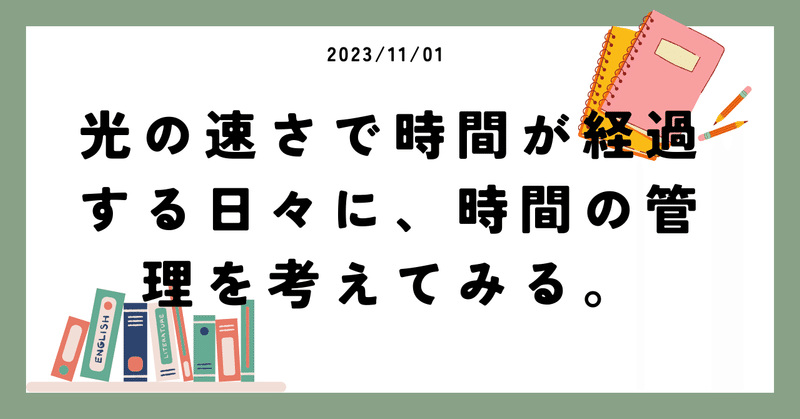 2023/11/01

光の速さで時間が経過する日々に、時間の管理を考えてみる。

ENGLISH

LITERATURE